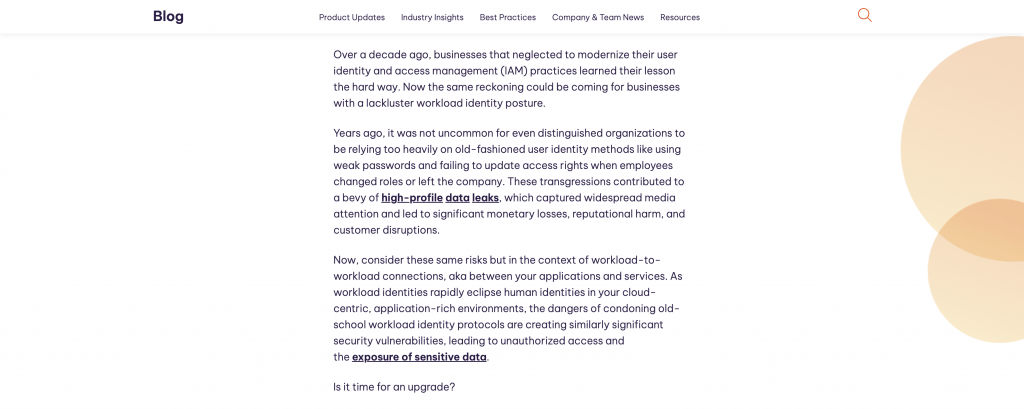 Blog

Product Updates Industry Insights Best Practices Company & Team News Resources

Over a decade ago, businesses that neglected to modernize their user identity and access management (IAM) practices learned their lesson the hard way. Now the same reckoning could be coming for businesses with a lackluster workload identity posture.

Years ago, it was not uncommon for even distinguished organizations to be relying too heavily on old-fashioned user identity methods like using weak passwords and failing to update access rights when employees changed roles or left the company. These transgressions contributed to a bevy of high-profile data leaks, which captured widespread media attention and led to significant monetary losses, reputational harm, and customer disruptions.

Now, consider these same risks but in the context of workload-to-workload connections, aka between your applications and services. As workload identities rapidly eclipse human identities in your cloud-centric, application-rich environments, the dangers of condoning old-school workload identity protocols are creating similarly significant security vulnerabilities, leading to unauthorized access and the exposure of sensitive data.

Is it time for an upgrade?